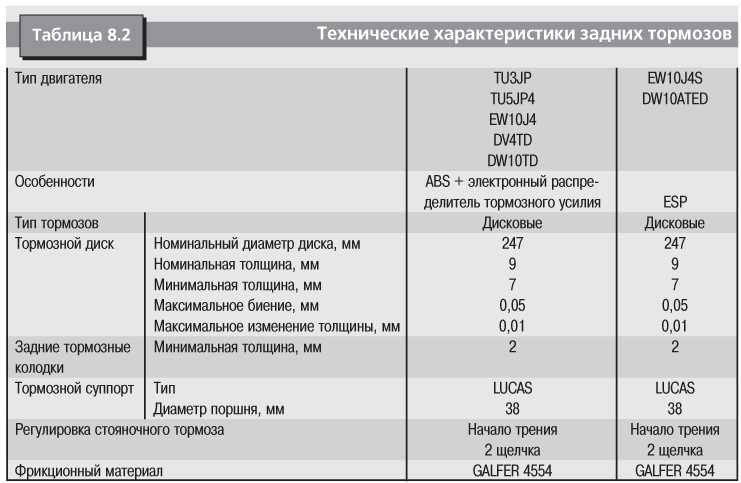 Таблица 8.2

Технические характеристики задних тормозов

| Тип двигателя | | TU3JP TU5JP4 EW10J4 DV4TD DW10TD | EW10J4S DW10ATED |
|---|---|---|---|
| Особенности | | ABS + электронный распределитель тормозного усилия | ESP |
| Тип тормозов | | Дисковые | Дисковые |
| Тормозной диск | Номинальный диаметр диска, мм | 247 | 247 |
| | Номинальная толщина, мм | 9 | 9 |
| | Минимальная толщина, мм | 7 | 7 |
| | Максимальное биение, мм | 0,05 | 0,05 |
| | Максимальное изменение толщины, мм | 0,01 | 0,01 |
| Задние тормозные колодки | Минимальная толщина, мм | 2 | 2 |
| Тормозной суппорт | Тип | LUCAS | LUCAS |
| | Диаметр поршня, мм | 38 | 38 |
| Регулировка стояночного тормоза | | Начало трения 2 щелчка | Начало трения 2 щелчка |
| Фрикционный материал | | GALFER 4554 | GALFER 4554 |